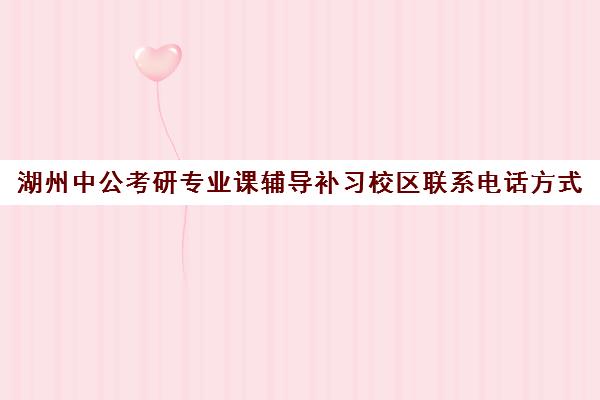 湖州中公考研专业课辅导补习校区联系电话方式